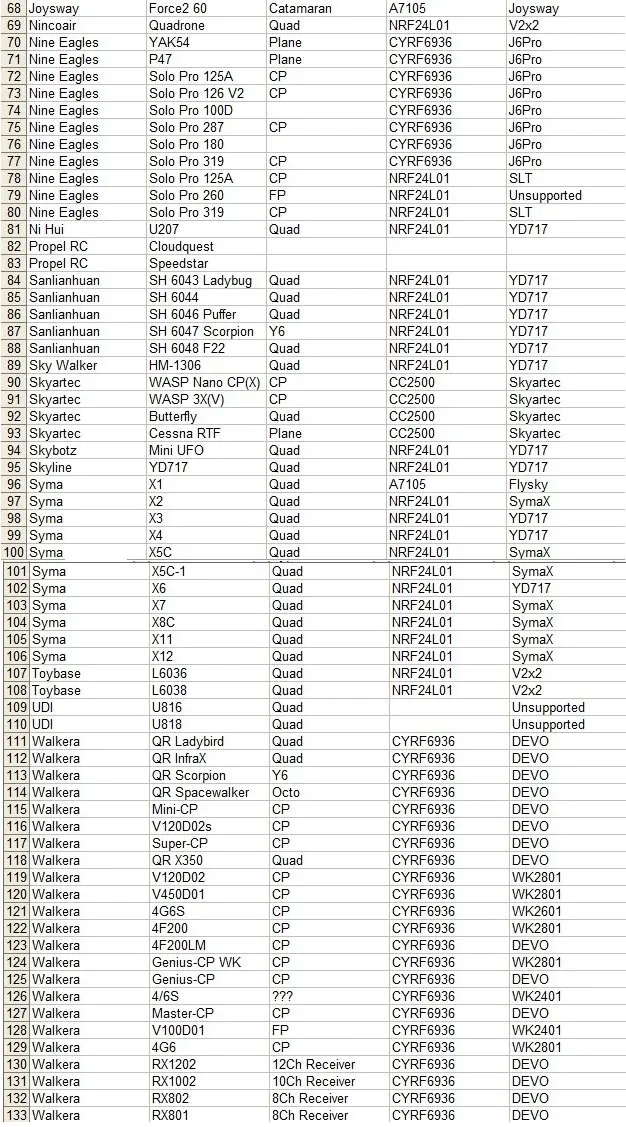 | 68 | Joysway | Force2 60 | Catamaran | A7105 | Joysway |
|---|---|---|---|---|---|
| 69 | Nincoair | Quadrone | Quad | NRF24L01 | V2x2 |
| 70 | Nine Eagles | YAK54 | Plane | CYRF6936 | J6Pro |
| 71 | Nine Eagles | P47 | Plane | CYRF6936 | J6Pro |
| 72 | Nine Eagles | Solo Pro 125A | CP | CYRF6936 | J6Pro |
| 73 | Nine Eagles | Solo Pro 126 V2 | CP | CYRF6936 | J6Pro |
| 74 | Nine Eagles | Solo Pro 100D | | CYRF6936 | J6Pro |
| 75 | Nine Eagles | Solo Pro 287 | CP | CYRF6936 | J6Pro |
| 76 | Nine Eagles | Solo Pro 180 | | CYRF6936 | J6Pro |
| 77 | Nine Eagles | Solo Pro 319 | CP | CYRF6936 | J6Pro |
| 78 | Nine Eagles | Solo Pro 125A | CP | NRF24L01 | SLT |
| 79 | Nine Eagles | Solo Pro 260 | FP | NRF24L01 | Unsupported |
| 80 | Nine Eagles | Solo Pro 319 | CP | NRF24L01 | SLT |
| 81 | Ni Hui | U207 | Quad | NRF24L01 | YD717 |
| 82 | Propel RC | Cloudquest | | | |
| 83 | Propel RC | Speedstar | | | |
| 84 | Sanlianhuan | SH 6043 Ladybug | Quad | NRF24L01 | YD717 |
| 85 | Sanlianhuan | SH 6044 | Quad | NRF24L01 | YD717 |
| 86 | Sanlianhuan | SH 6046 Puffer | Quad | NRF24L01 | YD717 |
| 87 | Sanlianhuan | SH 6047 Scorpion | Y6 | NRF24L01 | YD717 |
| 88 | Sanlianhuan | SH 6048 F22 | Quad | NRF24L01 | YD717 |
| 89 | Sky Walker | HM-1306 | Quad | NRF24L01 | YD717 |
| 90 | Skyartec | WASP Nano CP(X) | CP | CC2500 | Skyartec |
| 91 | Skyartec | WASP 3X(V) | CP | CC2500 | Skyartec |
| 92 | Skyartec | Butterfly | Quad | CC2500 | Skyartec |
| 93 | Skyartec | Cessna RTF | Plane | CC2500 | Skyartec |
| 94 | Skybotz | Mini UFO | Quad | NRF24L01 | YD717 |
| 95 | Skyline | YD717 | Quad | NRF24L01 | YD717 |
| 96 | Syma | X1 | Quad | A7105 | Flysky |
| 97 | Syma | X2 | Quad | NRF24L01 | SymaX |
| 98 | Syma | X3 | Quad | NRF24L01 | YD717 |
| 99 | Syma | X4 | Quad | NRF24L01 | YD717 |
| 100 | Syma | X5C | Quad | NRF24L01 | SymaX |
| 101 | Syma | X5C-1 | Quad | NRF24L01 | SymaX |
| 102 | Syma | X6 | Quad | NRF24L01 | YD717 |
| 103 | Syma | X7 | Quad | NRF24L01 | SymaX |
| 104 | Syma | X8C | Quad | NRF24L01 | SymaX |
| 105 | Syma | X11 | Quad | NRF24L01 | SymaX |
| 106 | Syma | X12 | Quad | NRF24L01 | SymaX |
| 107 | Toybase | L6036 | Quad | NRF24L01 | V2x2 |
| 108 | Toybase | L6038 | Quad | NRF24L01 | V2x2 |
| 109 | UDI | U816 | Quad | | Unsupported |
| 110 | UDI | U818 | Quad | | Unsupported |
| 111 | Walkera | QR Ladybird | Quad | CYRF6936 | DEVO |
| 112 | Walkera | QR InfraX | Quad | CYRF6936 | DEVO |
| 113 | Walkera | QR Scorpion | Y6 | CYRF6936 | DEVO |
| 114 | Walkera | QR Spacewalker | Octo | CYRF6936 | DEVO |
| 115 | Walkera | Mini-CP | CP | CYRF6936 | DEVO |
| 116 | Walkera | V120D02s | CP | CYRF6936 | DEVO |
| 117 | Walkera | Super-CP | CP | CYRF6936 | DEVO |
| 118 | Walkera | QR X350 | Quad | CYRF6936 | DEVO |
| 119 | Walkera | V120D02 | CP | CYRF6936 | WK2801 |
| 120 | Walkera | V450D01 | CP | CYRF6936 | WK2801 |
| 121 | Walkera | 4G6S | CP | CYRF6936 | WK2601 |
| 122 | Walkera | 4F200 | CP | CYRF6936 | WK2801 |
| 123 | Walkera | 4F200LM | CP | CYRF6936 | DEVO |
| 124 | Walkera | Genius-CP WK | CP | CYRF6936 | WK2801 |
| 125 | Walkera | Genius-CP | CP | CYRF6936 | DEVO |
| 126 | Walkera | 4/6S | ??? | CYRF6936 | WK2401 |
| 127 | Walkera | Master-CP | CP | CYRF6936 | DEVO |
| 128 | Walkera | V100D01 | FP | CYRF6936 | WK2401 |
| 129 | Walkera | 4G6 | CP | CYRF6936 | WK2801 |
| 130 | Walkera | RX1202 | 12Ch Receiver | CYRF6936 | DEVO |
| 131 | Walkera | RX1002 | 10Ch Receiver | CYRF6936 | DEVO |
| 132 | Walkera | RX802 | 8Ch Receiver | CYRF6936 | DEVO |
| 133 | Walkera | RX801 | 8Ch Receiver | CYRF6936 | DEVO |